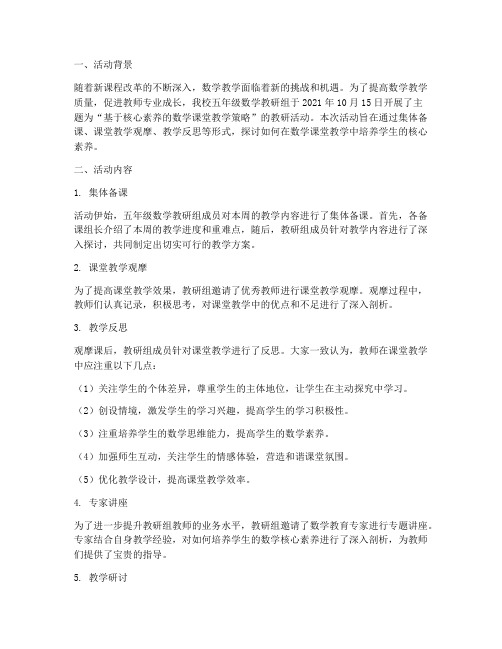 一、活动背景

随着新课程改革的不断深入，数学教学面临着新的挑战和机遇。为了提高数学教学质量，促进教师专业成长，我校五年级数学教研组于 2021 年 10 月 15 日开展了主题为“基于核心素养的数学课堂教学策略”的教研活动。本次活动旨在通过集体备课、课堂教学观摩、教学反思等形式，探讨如何在数学课堂教学中培养学生的核心素养。

二、活动内容

1. 集体备课

活动伊始，五年级数学教研组成员对本周的教学内容进行了集体备课。首先，各备课组长介绍了本周的教学进度和重难点，随后，教研组成员针对教学内容进行了深入探讨，共同制定出切实可行的教学方案。

2. 课堂教学观摩

为了提高课堂教学效果，教研组邀请了优秀教师进行课堂教学观摩。观摩过程中，教师们认真记录，积极思考，对课堂教学中的优点和不足进行了深入剖析。

3. 教学反思

观摩课后，教研组成员针对课堂教学进行了反思。大家一致认为，教师在课堂教学中应注重以下几点：

（1）关注学生的个体差异，尊重学生的主体地位，让学生在主动探究中学习。

（2）创设情境，激发学生的学习兴趣，提高学生的学习积极性。

（3）注重培养学生的数学思维能力，提高学生的数学素养。

（4）加强师生互动，关注学生的情感体验，营造和谐课堂氛围。

（5）优化教学设计，提高课堂教学效率。

4. 专家讲座

为了进一步提升教研组教师的业务水平，教研组邀请了数学教育专家进行专题讲座。专家结合自身教学经验，对如何培养学生的数学核心素养进行了深入剖析，为教师们提供了宝贵的指导。

5. 教学研讨